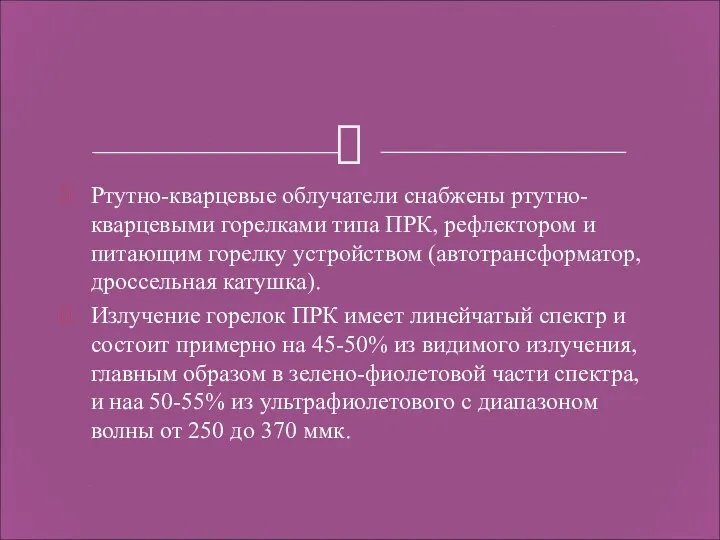 Ртутно-кварцевые облучатели снабжены ртутно-кварцевыми горелками типа ПРК, рефлектором и питающим горелку устройством (автотрансформатор, дроссельная катушка).

Излучение горелок ПРК имеет линейчатый спектр и состоит примерно на 45-50% из видимого излучения, главным образом в зелено-фиолетовой части спектра, и наа 50-55% из ультрафиолетового с диапазоном волны от 250 до 370 ммк.